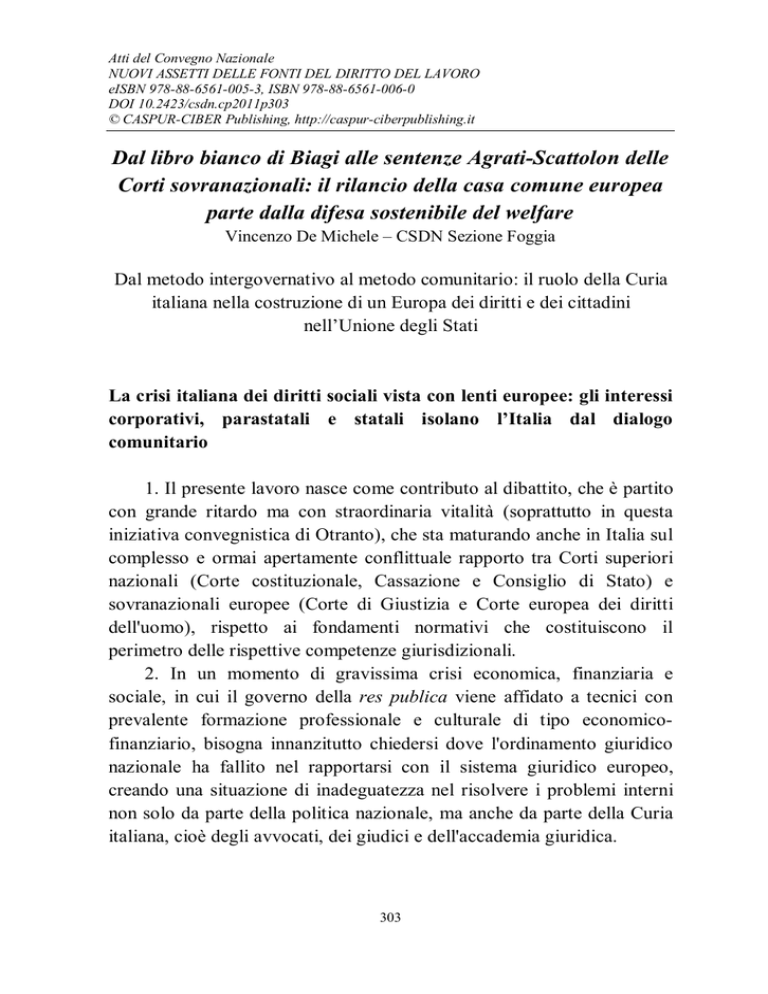 Atti del Convegno Nazionale
NUOVI ASSETTI DELLE FONTI DEL DIRITTO DEL LAVORO
eISBN 978-88-6561-005-3, ISBN 978-88-6561-006-0
DOI 10.2423/csdn.cp2011p303
© CASPUR-CIBER Publishing, http://caspur-ciberpublishing.it

Dal libro bianco di Biagi alle sentenze Agrati-Scattolon delle Corti sovranazionali: il rilancio della casa comune europea parte dalla difesa sostenibile del welfare
Vincenzo De Michele – CSDN Sezione Foggia

Dal metodo intergovernativo al metodo comunitario: il ruolo della Curia italiana nella costruzione di un Europa dei diritti e dei cittadini nell'Unione degli Stati

La crisi italiana dei diritti sociali vista con lenti europee: gli interessi corporativi, parastatali e statali isolano l'Italia dal dialogo comunitario

1. Il presente lavoro nasce come contributo al dibattito, che è partito con grande ritardo ma con straordinaria vitalità (soprattutto in questa iniziativa convegnistica di Otranto), che sta maturando anche in Italia sul complesso e ormai apertamente conflittuale rapporto tra Corti superiori nazionali (Corte costituzionale, Cassazione e Consiglio di Stato) e sovranazionali europee (Corte di Giustizia e Corte europea dei diritti dell'uomo), rispetto ai fondamenti normativi che costituiscono il perimetro delle rispettive competenze giurisdizionali.
2. In un momento di gravissima crisi economica, finanziaria e sociale, in cui il governo della res publica viene affidato a tecnici con prevalente formazione professionale e culturale di tipo economico-finanziario, bisogna innanzitutto chiedersi dove l'ordinamento giuridico nazionale ha fallito nel rapportarsi con il sistema giuridico europeo, creando una situazione di inadeguatezza nel risolvere i problemi interni non solo da parte della politica nazionale, ma anche da parte della Curia italiana, cioè degli avvocati, dei giudici e dell'accademia giuridica.

303